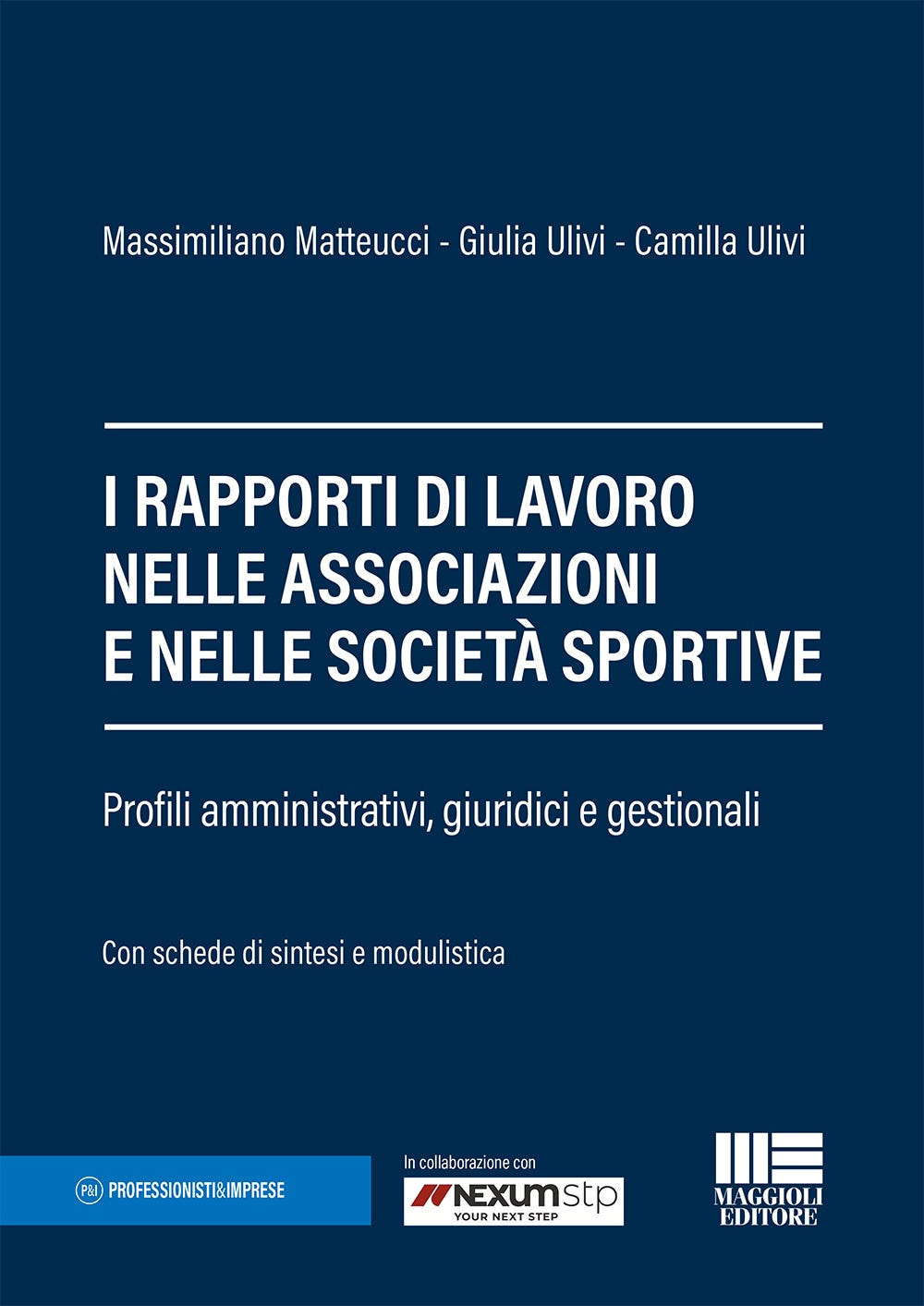 Massimiliano Matteucci - Giulia Ulivi - Camilla Ulivi

I RAPPORTI DI LAVORO NELLE ASSOCIAZIONI E NELLE SOCIETÀ SPORTIVE

Profili amministrativi, giuridici e gestionali

Con schede di sintesi e modulistica

P&I PROFESSIONISTI&IMPRESE

In collaborazione con

NEXUMstp YOUR NEXT STEP

MAGGIOLI EDITORE